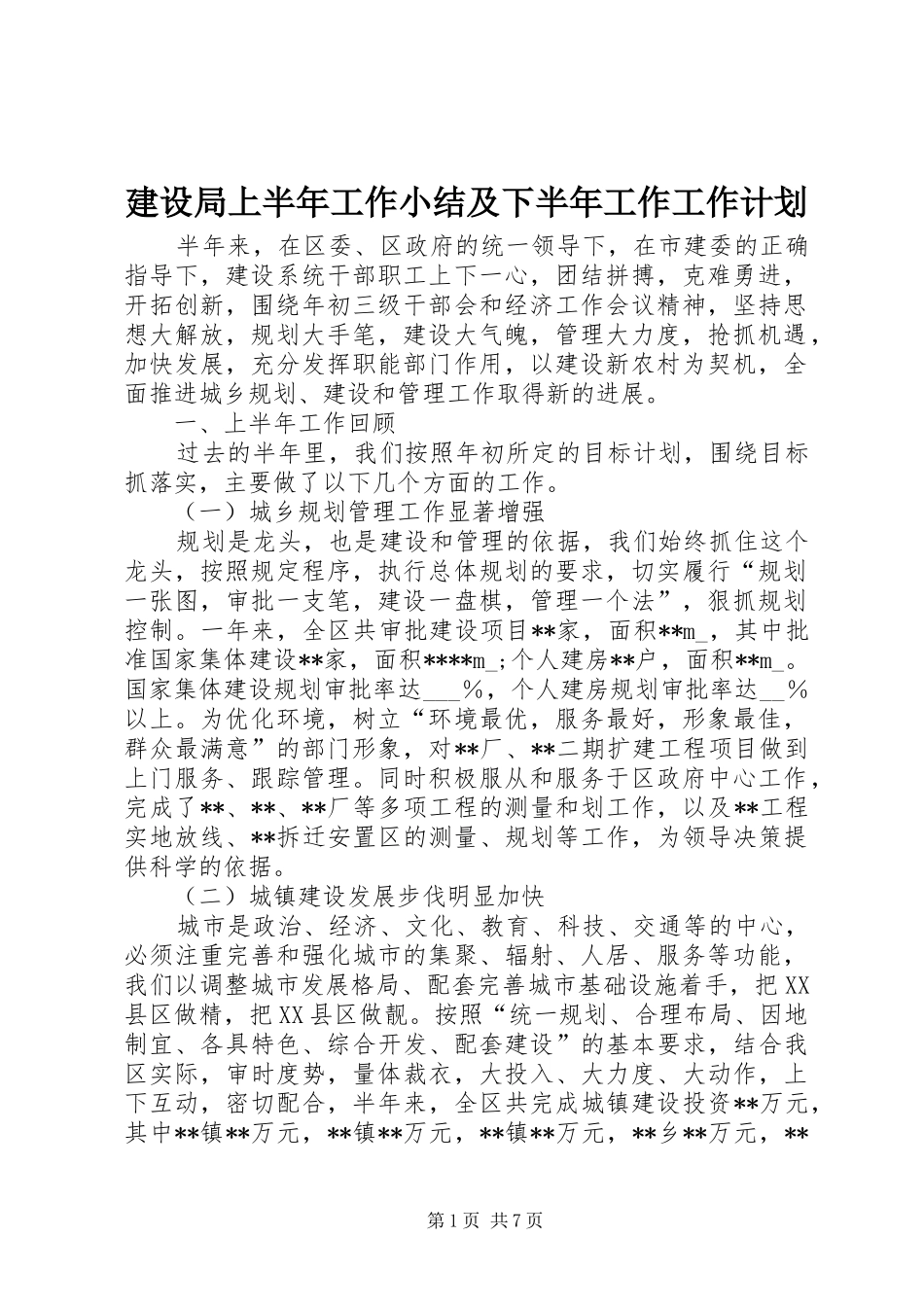 建设局上半年工作小结及下半年工作工作计划

半年来，在区委、区政府的统一领导下，在市建委的正确指导下，建设系统干部职工上下一心，团结拼搏，克难勇进，开拓创新，围绕年初三级干部会和经济工作会议精神，坚持思想大解放，规划大手笔，建设大气魄，管理大力度，抢抓机遇，加快发展，充分发挥职能部门作用，以建设新农村为契机，全面推进城乡规划、建设和管理工作取得新的进展。

一、上半年工作回顾

过去的半年里，我们按照年初所定的目标计划，围绕目标抓落实，主要做了以下几个方面的工作。

（一）城乡规划管理工作显著增强

规划是龙头，也是建设和管理的依据，我们始终抓住这个龙头，按照规定程序，执行总体规划的要求，切实履行“规划一张图，审批一支笔，建设一盘棋，管理一个法”，狠抓规划控制。一年来，全区共审批建设项目**家，面积**m_，其中批准国家集体建设**家，面积****m_;个人建房**户，面积**m_。国家集体建设规划审批率达___%，个人建房规划审批率达__%以上。为优化环境，树立“环境最优，服务最好，形象最佳，群众最满意”的部门形象，对**厂、**二期扩建工程项目做到上门服务、跟踪管理。同时积极服从和服务于区政府中心工作，完成了**、**、**厂等多项工程的测量和划工作，以及**工程实地放线、**拆迁安置区的测量、规划等工作，为领导决策提供科学的依据。

（二）城镇建设发展步伐明显加快

城市是政治、经济、文化、教育、科技、交通等的中心，必须注重完善和强化城市的集聚、辐射、人居、服务等功能，我们以调整城市发展格局、配套完善城市基础设施着手，把XX县区做精，把XX县区做靓。按照“统一规划、合理布局、因地制宜、各具特色、综合开发、配套建设”的基本要求，结合我区实际，审时度势，量体裁衣，大投入、大力度、大动作，上下互动，密切配合，半年来，全区共完成城镇建设投资**万元，其中**镇**万元，**镇**万元，**镇**万元，**乡**万元，**

第1页 共7页